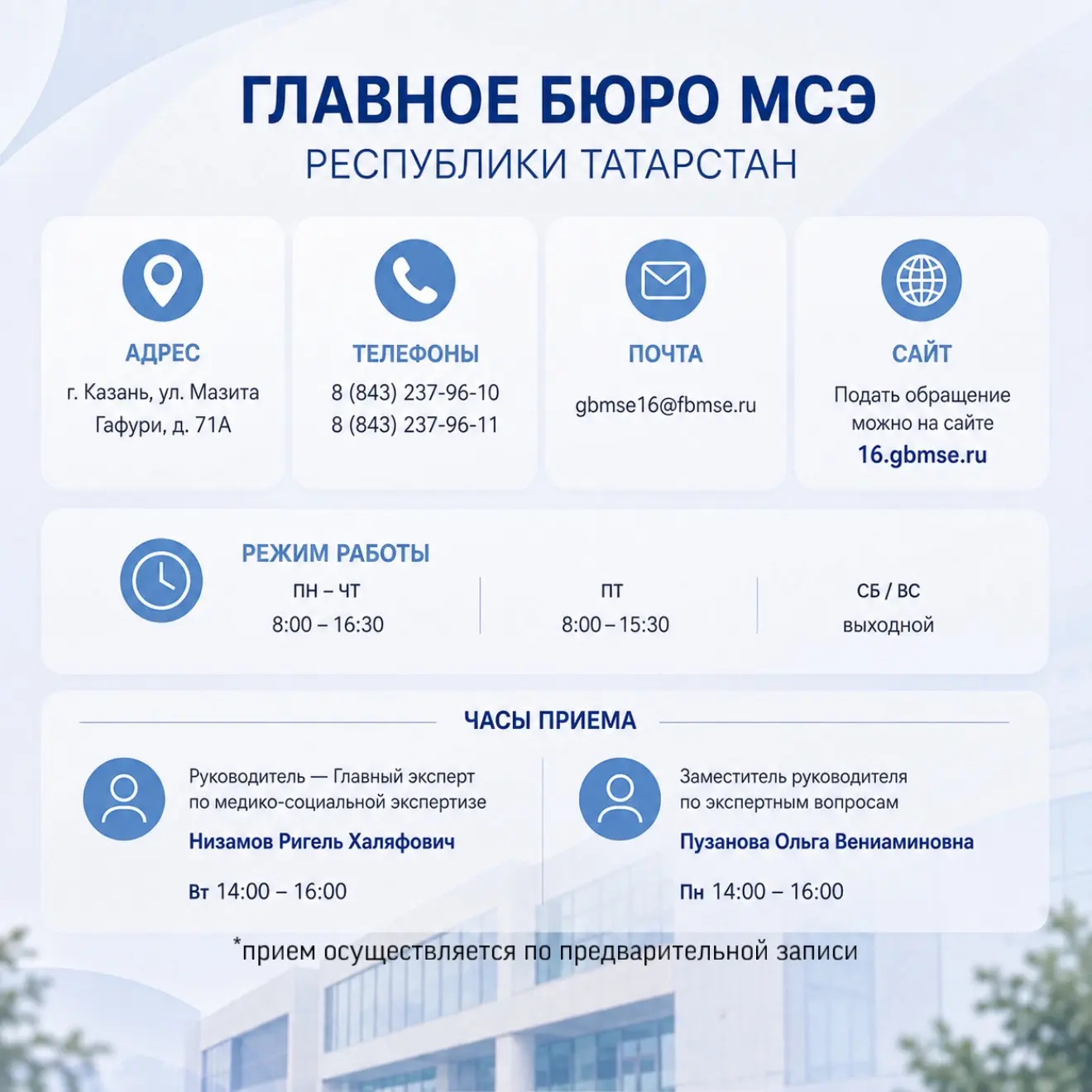 ГЛАВНОЕ БЮРО МСЭ
РЕСПУБЛИКИ ТАТАРСТАН

АДРЕС
г. Казань, ул. Мазита Гафури, д. 71А

ТЕЛЕФОНЫ
8 (843) 237-96-10
8 (843) 237-96-11

ПОЧТА
gbmse16@fbmse.ru

САЙТ
Подать обращение можно на сайте
16.gbmse.ru

РЕЖИМ РАБОТЫ
ПН – ЧТ
8:00 – 16:30

ПТ
8:00 – 15:30

СБ / ВС
выходной

ЧАСЫ ПРИЕМА

Руководитель — Главный эксперт по медико-социальной экспертизе
Низамов Ригель Халяфович
Вт 14:00 – 16:00

Заместитель руководителя по экспертным вопросам
Пузанова Ольга Вениаминовна
Пн 14:00 – 16:00

*прием осуществляется по предварительной записи